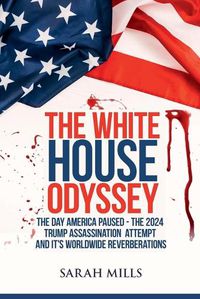 THE WHITE
HOUSE
ODYSSEY

THE DAY AMERICA PAUSED - THE 2024 TRUMP ASSASSINATION ATTEMPT AND IT'S WORLDWIDE REVERBERATIONS

SARAH MILLS